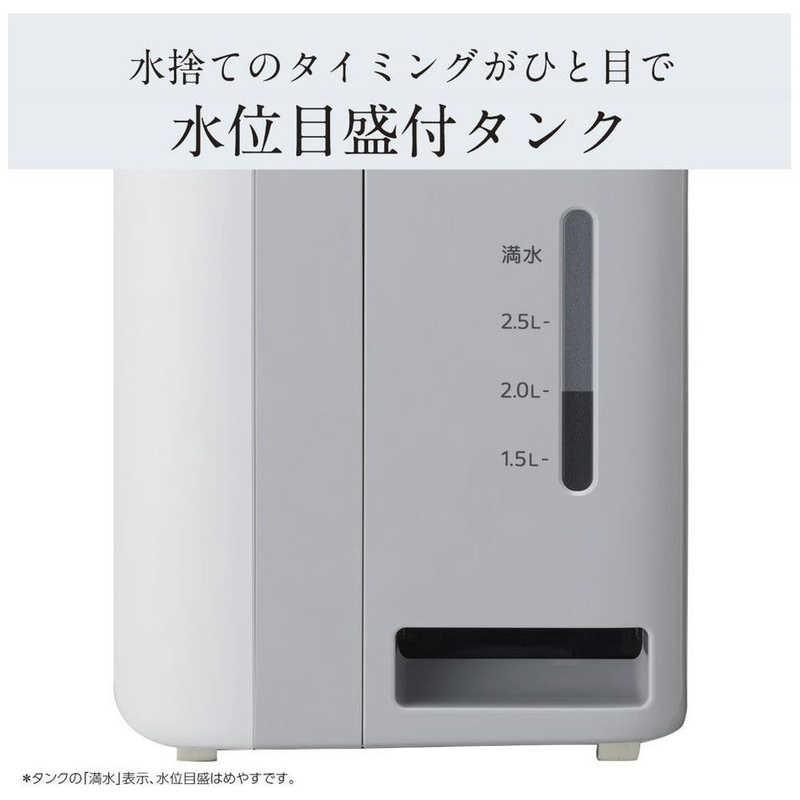 水捨てのタイミングがひと目で
水位目盛付タンク

満水
2.5L -
2.0L -
1.5L -

*タンクの「満水」表示、水位目盛はめやすです。